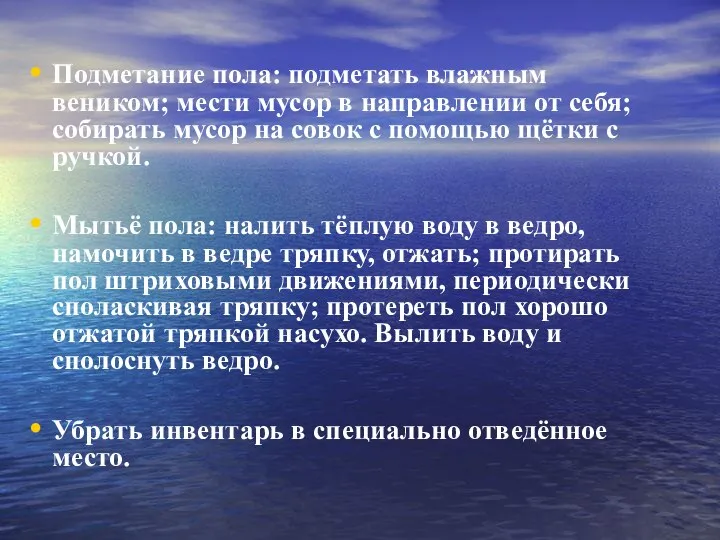 • Подметание пола: подметать влажным веником; мести мусор в направлении от себя; собирать мусор на совок с помощью щётки с ручкой.

• Мытьё пола: налить тёплую воду в ведро, намочить в ведре тряпку, отжать; протирать пол штриховыми движениями, периодически споласкивая тряпку; протереть пол хорошо отжатой тряпкой насухо. Вылить воду и сполоснуть ведро.

• Убрать инвентарь в специально отведённое место.